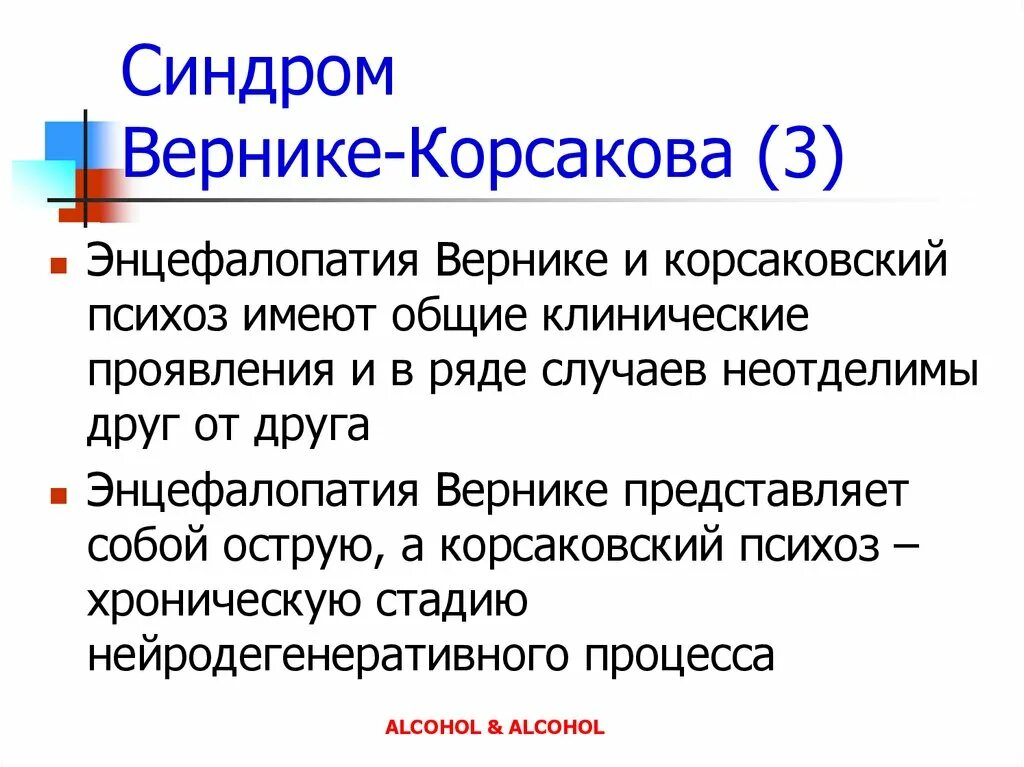 Синдром Вернике-Корсакова (3)

• Энцефалопатия Вернике и корсаковский психоз имеют общие клинические проявления и в ряде случаев неотделимы друг от друга

• Энцефалопатия Вернике представляет собой острую, а корсаковский психоз – хроническую стадию нейродегенеративного процесса

ALCOHOL & ALCOHOL